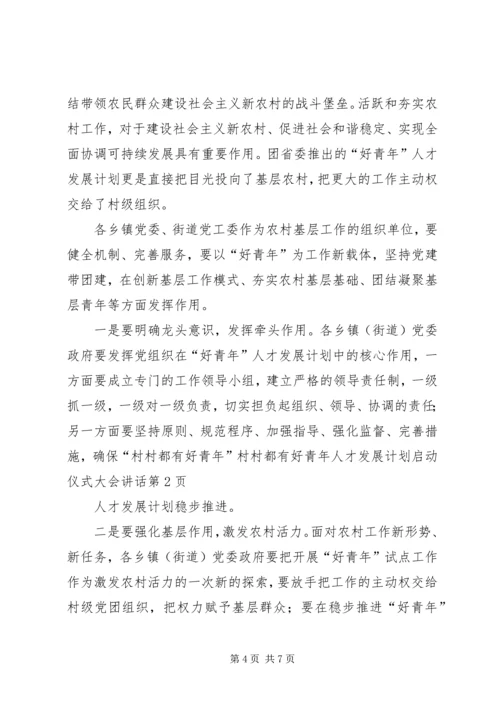 结带领农民群众建设社会主义新农村的战斗堡垒。活跃和夯实农村工作，对于建设社会主义新农村、促进社会和谐稳定、实现全面协调可持续发展具有重要作用。团省委推出的“好青年”人才发展计划更是直接把目光投向了基层农村，把更大的工作主动权交给了村级组织。

各乡镇党委、街道党工委作为农村基层工作的组织单位，要健全机制、完善服务，要以“好青年”为工作新载体，坚持党建带团建，在创新基层工作模式、夯实农村基层基础、团结凝聚基层青年等方面发挥作用。

一是要明确龙头意识，发挥牵头作用。各乡镇（街道）党委政府要发挥党组织在“好青年”人才发展计划中的核心作用，一方面要成立专门的工作领导小组，建立严格的领导责任制，一级抓一级，一级对一级负责，切实担负起组织、领导、协调的责任；另一方面要坚持原则、规范程序、加强指导、强化监督、完善措施，确保“村村都有好青年”村村都有好青年人才发展计划启动仪式大会讲话第2页

人才发展计划稳步推进。

二是要强化基层作用，激发农村活力。面对农村工作新形势、新任务，各乡镇（街道）党委政府要把开展“好青年”试点工作作为激发农村活力的一次新的探索，要放手把工作的主动权交给村级党团组织，把权力赋予基层群众；要在稳步推进“好青年”

第4页 共7页